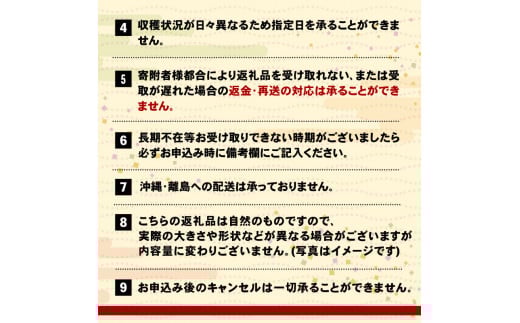 4 収穫状況が日々異なるため指定日を承ることができません。

5 寄附者様都合により返礼品を受け取れない、または受取が遅れた場合の返金・再送の対応は承ることができません。

6 長期不在等お受け取りできない時期がございましたら必ずお申込み時に備考欄にご記入ください。

7 沖縄・離島への配送は承っておりません。

8 こちらの返礼品は自然のものですので、実際の大きさや形状などが異なる場合がございますが内容量に変わりございません。(写真はイメージです)

9 お申込み後のキャンセルは一切承ることができません。